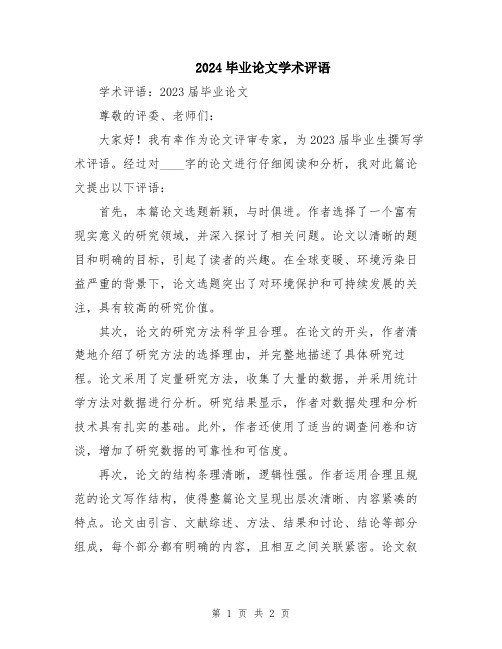 2024 毕业论文学术评语

学术评语：2023 届毕业论文

尊敬的评委、老师们：

大家好！我有幸作为论文评审专家，为 2023 届毕业生撰写学术评语。经过对____字的论文进行仔细阅读和分析，我对此篇论文提出以下评语：

首先，本篇论文选题新颖，与时俱进。作者选择了一个富有现实意义的研究领域，并深入探讨了相关问题。论文以清晰的题目和明确的目标，引起了读者的兴趣。在全球变暖、环境污染日益严重的背景下，论文选题突出了对环境保护和可持续发展的关注，具有较高的研究价值。

其次，论文的研究方法科学且合理。在论文的开头，作者清楚地介绍了研究方法的选择理由，并完整地描述了具体研究过程。论文采用了定量研究方法，收集了大量的数据，并采用统计学方法对数据进行分析。研究结果显示，作者对数据处理和分析技术具有扎实的基础。此外，作者还使用了适当的调查问卷和访谈，增加了研究数据的可靠性和可信度。

再次，论文的结构条理清晰，逻辑性强。作者运用合理且规范的论文写作结构，使得整篇论文呈现出层次清晰、内容紧凑的特点。论文由引言、文献综述、方法、结果和讨论、结论等部分组成，每个部分都有明确的内容，且相互之间关联紧密。论文叙

第 1 页 共 2 页